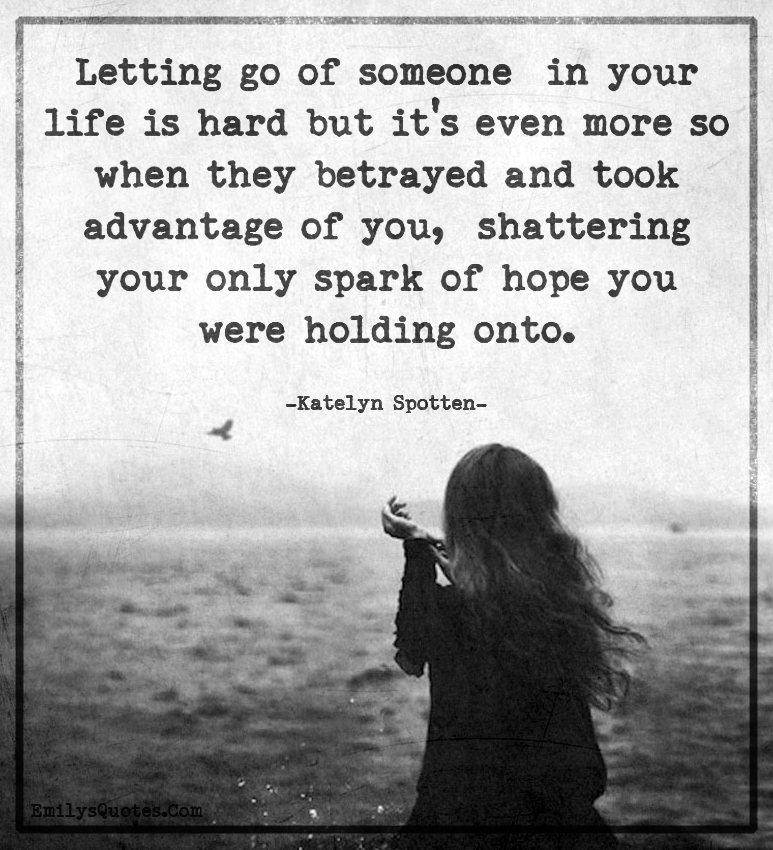 Letting go of someone in your life is hard but it's even more so when they betrayed and took advantage of you, shattering your only spark of hope you were holding onto.

-Katelyn Spotten-

EmilysQuotes.Com